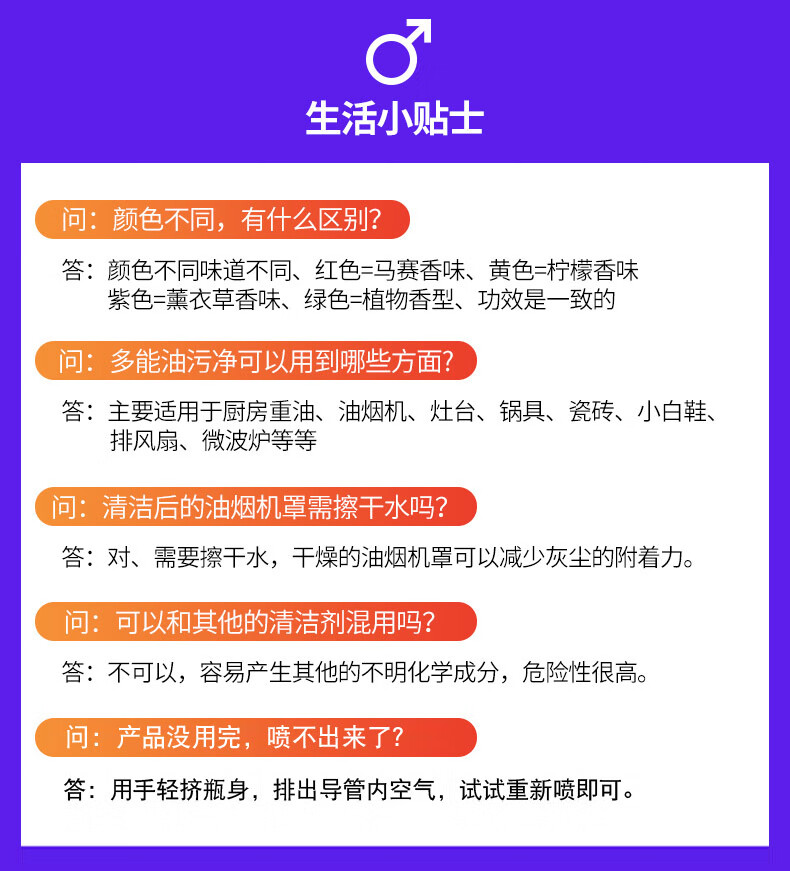 生活小贴士

问：颜色不同，有什么区别？

答：颜色不同味道不同、红色=马赛香味、黄色=柠檬香味
紫色=薰衣草香味、绿色=植物香型、功效是一致的

问：多能油污净可以用到哪些方面？

答：主要适用于厨房重油、油烟机、灶台、锅具、瓷砖、小白鞋、排风扇、微波炉等等

问：清洁后的油烟机罩需擦干水吗？

答：对、需要擦干水，干燥的油烟机罩可以减少灰尘的附着力。

问：可以和其他的清洁剂混用吗？

答：不可以，容易产生其他的不明化学成分，危险性很高。

问：产品没用完，喷不出来了？

答：用手轻挤瓶身，排出导管内空气，试试重新喷即可。